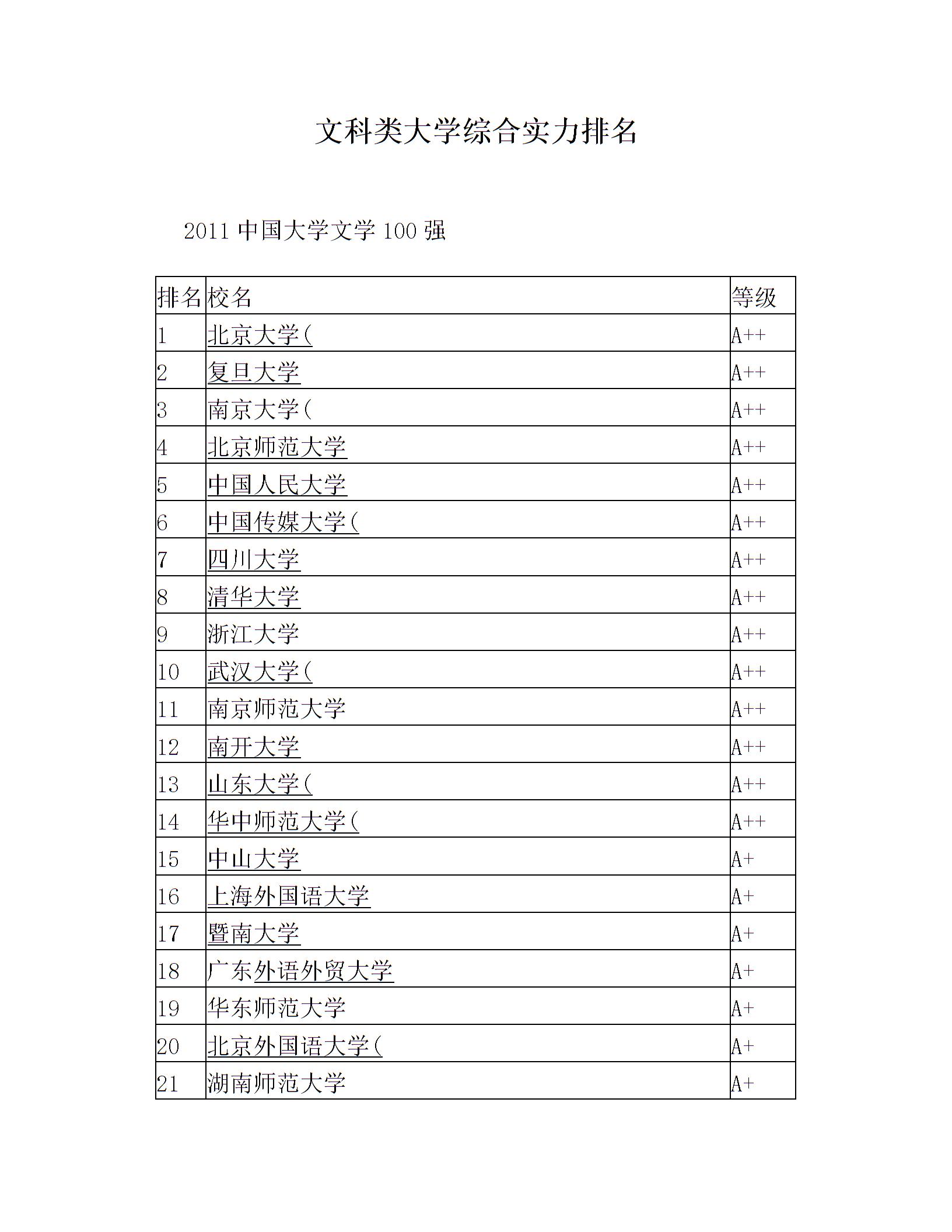 文科类大学综合实力排名

2011 中国大学文学 100 强

| 排名 | 校名 | 等级 |
|---|---|---|
| 1 | 北京大学( | A++ |
| 2 | 复旦大学 | A++ |
| 3 | 南京大学( | A++ |
| 4 | 北京师范大学 | A++ |
| 5 | 中国人民大学 | A++ |
| 6 | 中国传媒大学( | A++ |
| 7 | 四川大学 | A++ |
| 8 | 清华大学 | A++ |
| 9 | 浙江大学 | A++ |
| 10 | 武汉大学( | A++ |
| 11 | 南京师范大学 | A++ |
| 12 | 南开大学 | A++ |
| 13 | 山东大学( | A++ |
| 14 | 华中师范大学( | A++ |
| 15 | 中山大学 | A+ |
| 16 | 上海外国语大学 | A+ |
| 17 | 暨南大学 | A+ |
| 18 | 广东外语外贸大学 | A+ |
| 19 | 华东师范大学 | A+ |
| 20 | 北京外国语大学( | A+ |
| 21 | 湖南师范大学 | A+ |